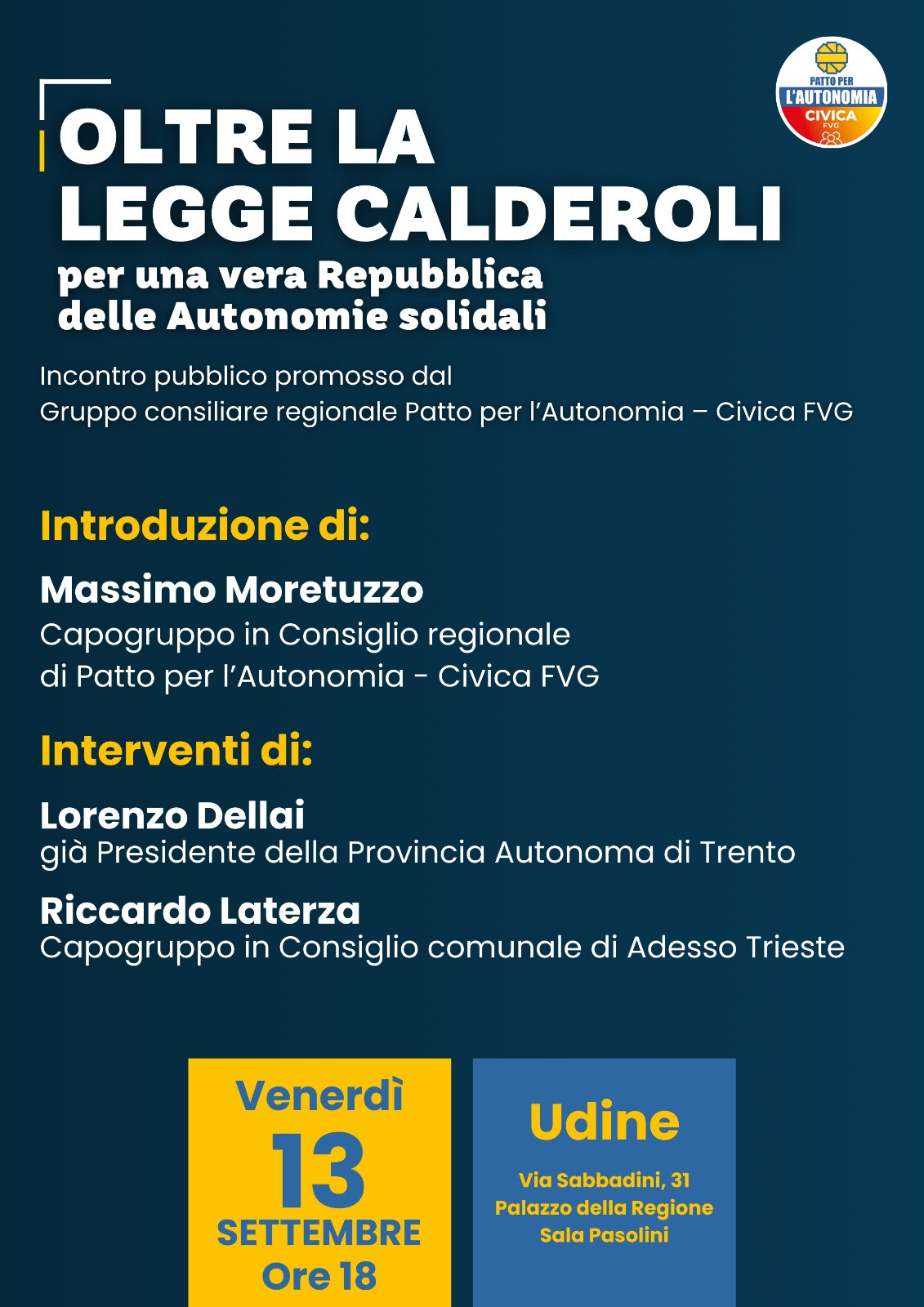 PATTO PER
L'AUTONOMIA
CIVICA
FVG

OLTRE LA
LEGGE CALDEROLI

per una vera Repubblica
delle Autonomie solidali

Incontro pubblico promosso dal
Gruppo consiliare regionale Patto per l'Autonomia – Civica FVG

Introduzione di:

Massimo Moretuzzo
Capogruppo in Consiglio regionale
di Patto per l'Autonomia - Civica FVG

Interventi di:

Lorenzo Dellai
già Presidente della Provincia Autonoma di Trento

Riccardo Laterza
Capogruppo in Consiglio comunale di Adesso Trieste

Venerdì
13
SETTEMBRE
Ore 18

Udine
Via Sabbadini, 31
Palazzo della Regione
Sala Pasolini